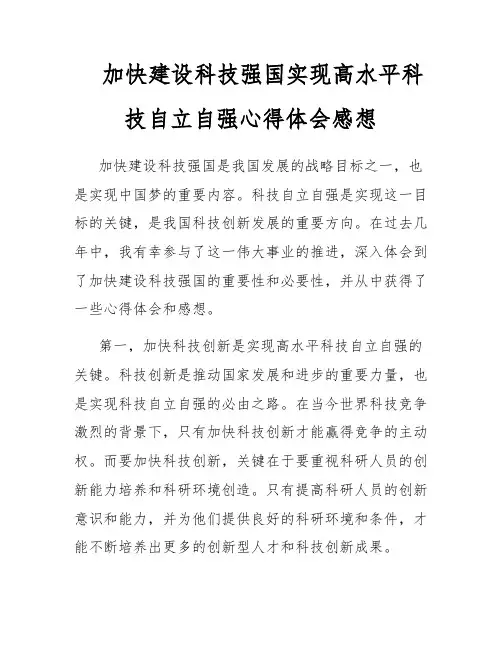 加快建设科技强国实现高水平科技自立自强心得体会感想

加快建设科技强国是我国发展的战略目标之一，也是实现中国梦的重要内容。科技自立自强是实现这一目标的关键，是我国科技创新发展的重要方向。在过去几年中，我有幸参与了这一伟大事业的推进，深入体会到了加快建设科技强国的重要性和必要性，并从中获得了一些心得体会和感想。

第一，加快科技创新是实现高水平科技自立自强的关键。科技创新是推动国家发展和进步的重要力量，也是实现科技自立自强的必由之路。在当今世界科技竞争激烈的背景下，只有加快科技创新才能赢得竞争的主动权。而要加快科技创新，关键在于要重视科研人员的创新能力培养和科研环境创造。只有提高科研人员的创新意识和能力，并为他们提供良好的科研环境和条件，才能不断培养出更多的创新型人才和科技创新成果。